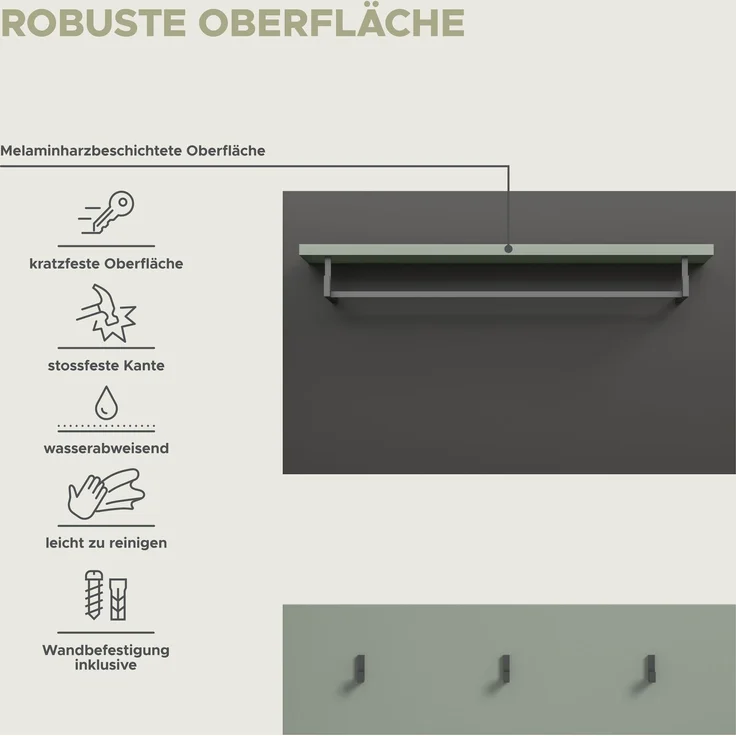 ROBUSTE OBERFLÄCHE

Melaminharzbeschichtete Oberfläche

kratzfeste Oberfläche

stossfeste Kante

wasserabweisend

leicht zu reinigen

Wandbefestigung inklusive